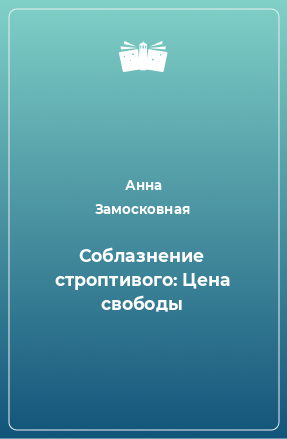 Анна Замосковная

Соблазнение строптивого: Цена свободы